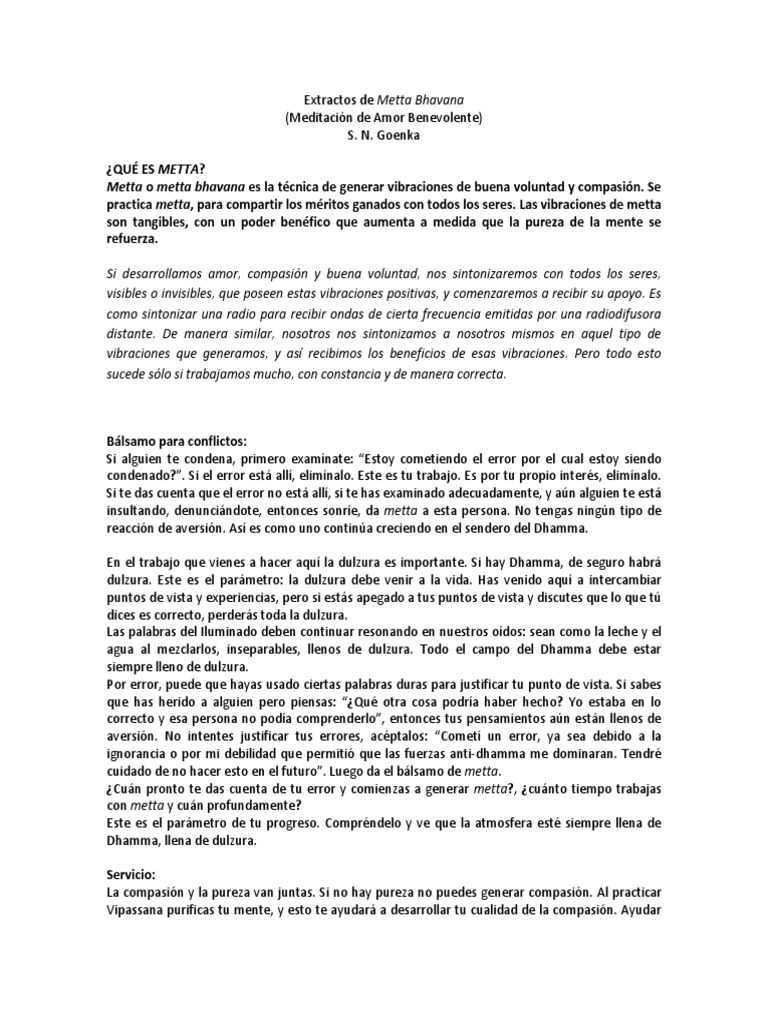 Extractos de Metta Bhavana
(Meditación de Amor Benevolente)
S. N. Goenka

¿QUÉ ES METTA?
Metta o metta bhavana es la técnica de generar vibraciones de buena voluntad y compasión. Se practica metta, para compartir los méritos ganados con todos los seres. Las vibraciones de metta son tangibles, con un poder benéfico que aumenta a medida que la pureza de la mente se refuerza.

Si desarrollamos amor, compasión y buena voluntad, nos sintonizaremos con todos los seres, visibles o invisibles, que poseen estas vibraciones positivas, y comenzaremos a recibir su apoyo. Es como sintonizar una radio para recibir ondas de cierta frecuencia emitidas por una radiodifusora distante. De manera similar, nosotros nos sintonizamos a nosotros mismos en aquel tipo de vibraciones que generamos, y así recibimos los beneficios de esas vibraciones. Pero todo esto sucede sólo si trabajamos mucho, con constancia y de manera correcta.

Bálsamo para conflictos:
Si alguien te condena, primero examínate: "Estoy cometiendo el error por el cual estoy siendo condenado?". Si el error está allí, elimínalo. Este es tu trabajo. Es por tu propio interés, elimínalo. Si te das cuenta que el error no está allí, si te has examinado adecuadamente, y aún alguien te está insultando, denunciándote, entonces sonríe, da metta a esta persona. No tengas ningún tipo de reacción de aversión. Así es como uno continúa creciendo en el sendero del Dhamma.

En el trabajo que vienes a hacer aquí la dulzura es importante. Si hay Dhamma, de seguro habrá dulzura. Este es el parámetro: la dulzura debe venir a la vida. Has venido aquí a intercambiar puntos de vista y experiencias, pero si estás apegado a tus puntos de vista y discutes que lo que tú dices es correcto, perderás toda la dulzura.
Las palabras del Iluminado deben continuar resonando en nuestros oídos: sean como la leche y el agua al mezclarlos, inseparables, llenos de dulzura. Todo el campo del Dhamma debe estar siempre lleno de dulzura.
Por error, puede que hayas usado ciertas palabras duras para justificar tu punto de vista. Si sabes que has herido a alguien pero piensas: "¿Qué otra cosa podría haber hecho? Yo estaba en lo correcto y esa persona no podía comprenderlo", entonces tus pensamientos aún están llenos de aversión. No intentes justificar tus errores, acéptalos: "Cometí un error, ya sea debido a la ignorancia o por mi debilidad que permitió que las fuerzas anti-dhamma me dominaran. Tendré cuidado de no hacer esto en el futuro". Luego da el bálsamo de metta.
¿Cuán pronto te das cuenta de tu error y comienzas a generar metta?, ¿cuánto tiempo trabajas con metta y cuán profundamente?
Este es el parámetro de tu progreso. Compréndelo y ve que la atmosfera esté siempre llena de Dhamma, llena de dulzura.

Servicio:
La compasión y la pureza van juntas. Si no hay pureza no puedes generar compasión. Al practicar Vipassana purificas tu mente, y esto te ayudará a desarrollar tu cualidad de la compasión. Ayudar